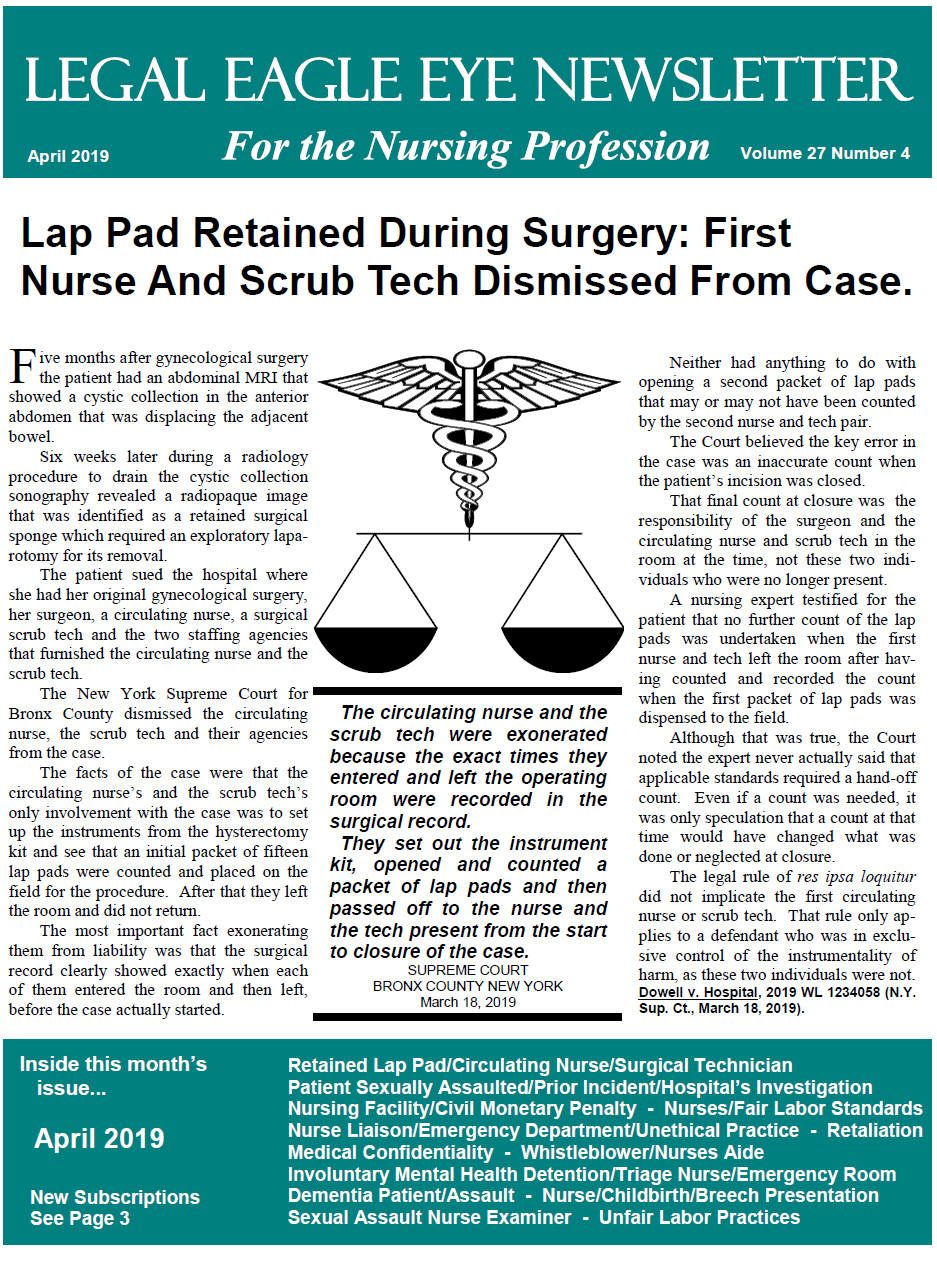 LEGAL EAGLE EYE NEWSLETTER

April 2019

For the Nursing Profession

Volume 27 Number 4

Lap Pad Retained During Surgery: First Nurse And Scrub Tech Dismissed From Case.

Five months after gynecological surgery the patient had an abdominal MRI that showed a cystic collection in the anterior abdomen that was displacing the adjacent bowel.

Six weeks later during a radiology procedure to drain the cystic collection sonography revealed a radiopaque image that was identified as a retained surgical sponge which required an exploratory laparotomy for its removal.

The patient sued the hospital where she had her original gynecological surgery, her surgeon, a circulating nurse, a surgical scrub tech and the two staffing agencies that furnished the circulating nurse and the scrub tech.

The New York Supreme Court for Bronx County dismissed the circulating nurse, the scrub tech and their agencies from the case.

The facts of the case were that the circulating nurse's and the scrub tech's only involvement with the case was to set up the instruments from the hysterectomy kit and see that an initial packet of fifteen lap pads were counted and placed on the field for the procedure. After that they left the room and did not return.

The most important fact exonerating them from liability was that the surgical record clearly showed exactly when each of them entered the room and then left, before the case actually started.

The circulating nurse and the scrub tech were exonerated because the exact times they entered and left the operating room were recorded in the surgical record.

They set out the instrument kit, opened and counted a packet of lap pads and then passed off to the nurse and the tech present from the start to closure of the case.

SUPREME COURT
BRONX COUNTY NEW YORK
March 18, 2019

Neither had anything to do with opening a second packet of lap pads that may or may not have been counted by the second nurse and tech pair.

The Court believed the key error in the case was an inaccurate count when the patient's incision was closed.

That final count at closure was the responsibility of the surgeon and the circulating nurse and scrub tech in the room at the time, not these two individuals who were no longer present.

A nursing expert testified for the patient that no further count of the lap pads was undertaken when the first nurse and tech left the room after having counted and recorded the count when the first packet of lap pads was dispensed to the field.

Although that was true, the Court noted the expert never actually said that applicable standards required a hand-off count. Even if a count was needed, it was only speculation that a count at that time would have changed what was done or neglected at closure.

The legal rule of res ipsa loquitur did not implicate the first circulating nurse or scrub tech. That rule only applies to a defendant who was in exclusive control of the instrumentality of harm, as these two individuals were not.
Dowell v. Hospital, 2019 WL 1234058 (N.Y. Sup. Ct., March 18, 2019).

Inside this month's issue...

April 2019

New Subscriptions
See Page 3

Retained Lap Pad/Circulating Nurse/Surgical Technician
Patient Sexually Assaulted/Prior Incident/Hospital's Investigation
Nursing Facility/Civil Monetary Penalty - Nurses/Fair Labor Standards
Nurse Liaison/Emergency Department/Unethical Practice - Retaliation
Medical Confidentiality - Whistleblower/Nurses Aide
Involuntary Mental Health Detention/Triage Nurse/Emergency Room
Dementia Patient/Assault - Nurse/Childbirth/Breech Presentation
Sexual Assault Nurse Examiner - Unfair Labor Practices